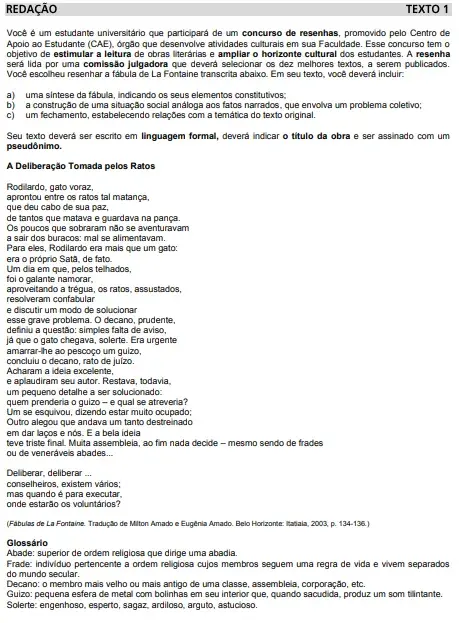 REDAÇÃO TEXTO 1

Você é um estudante universitário que participará de um concurso de resenhas, promovido pelo Centro de Apoio ao Estudante (CAE), órgão que desenvolve atividades culturais em sua Faculdade. Esse concurso tem o objetivo de estimular a leitura de obras literárias e ampliar o horizonte cultural dos estudantes. A resenha será lida por uma comissão julgadora que deverá selecionar os dez melhores textos, a serem publicados. Você escolheu resenhar a fábula de La Fontaine transcrita abaixo. Em seu texto, você deverá incluir:

a) uma síntese da fábula, indicando os seus elementos constitutivos;
b) a construção de uma situação social análoga aos fatos narrados, que envolva um problema coletivo;
c) um fechamento, estabelecendo relações com a temática do texto original.

Seu texto deverá ser escrito em linguagem formal, deverá indicar o título da obra e ser assinado com um pseudônimo.

A Deliberação Tomada pelos Ratos

Rodilardo, gato voraz,
aprontou entre os ratos tal matança,
que deu cabo de sua paz,
de tantos que matava e guardava na pança.
Os poucos que sobraram não se aventuravam
a sair dos buracos: mal se alimentavam.
Para eles, Rodilardo era mais que um gato:
era o próprio Satã, de fato.
Um dia em que, pelos telhados,
foi o galante namorar,
aproveitando a trégua, os ratos, assustados,
resolveram confabular
e discutir um modo de solucionar
esse grave problema. O decano, prudente,
definiu a questão: simples falta de aviso,
já que o gato chegava, solerte. Era urgente
amarrar-lhe ao pescoço um guizo,
concluiu o decano, rato de juízo.
Acharam a ideia excelente,
e aplaudiram seu autor. Restava, todavia,
um pequeno detalhe a ser solucionado:
quem prenderia o guizo – e qual se atreveria?
Um se esquivou, dizendo estar muito ocupado;
Outro alegou que andava um tanto destreinado
em dar laços e nós. E a bela ideia
teve triste final. Muita assembleia, ao fim nada decide – mesmo sendo de frades
ou de veneráveis abades...

Deliberar, deliberar ...
conselheiros, existem vários;
mas quando é para executar,
onde estarão os voluntários?

(Fábulas de La Fontaine. Tradução de Milton Amado e Eugênia Amado. Belo Horizonte: Itatiaia, 2003, p. 134-136.)

Glossário
Abade: superior de ordem religiosa que dirige uma abadia.
Frade: indivíduo pertencente a ordem religiosa cujos membros seguem uma regra de vida e vivem separados do mundo secular.
Decano: o membro mais velho ou mais antigo de uma classe, assembleia, corporação, etc.
Guizo: pequena esfera de metal com bolinhas em seu interior que, quando sacudida, produz um som tilintante.
Solerte: engenhoso, esperto, sagaz, ardiloso, arguto, astucioso.